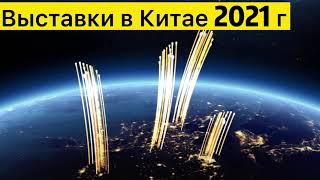 Выставки в Китае 2021 г